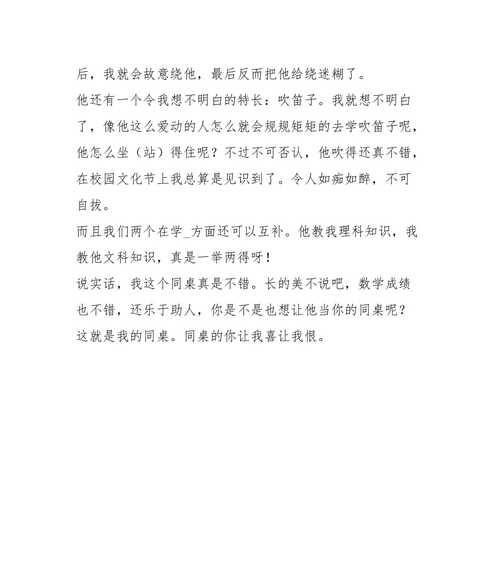 后，我就会故意绕他，最后反而把他给绕迷糊了。

他还有一个令我想不明白的特长：吹笛子。我就想不明白了，像他这么爱动的人怎么就会规规矩矩的去学吹笛子呢，他怎么坐（站）得住呢？不过不可否认，他吹得还真不错，在校园文化节上我总算是见识到了。令人如痴如醉，不可自拔。

而且我们两个在学_方面还可以互补。他教我理科知识，我教他文科知识，真是一举两得呀！

说实话，我这个同桌真是不错。长的美不说吧，数学成绩也不错，还乐于助人，你是不是也想让他当你的同桌呢？

这就是我的同桌。同桌的你让我喜让我恨。